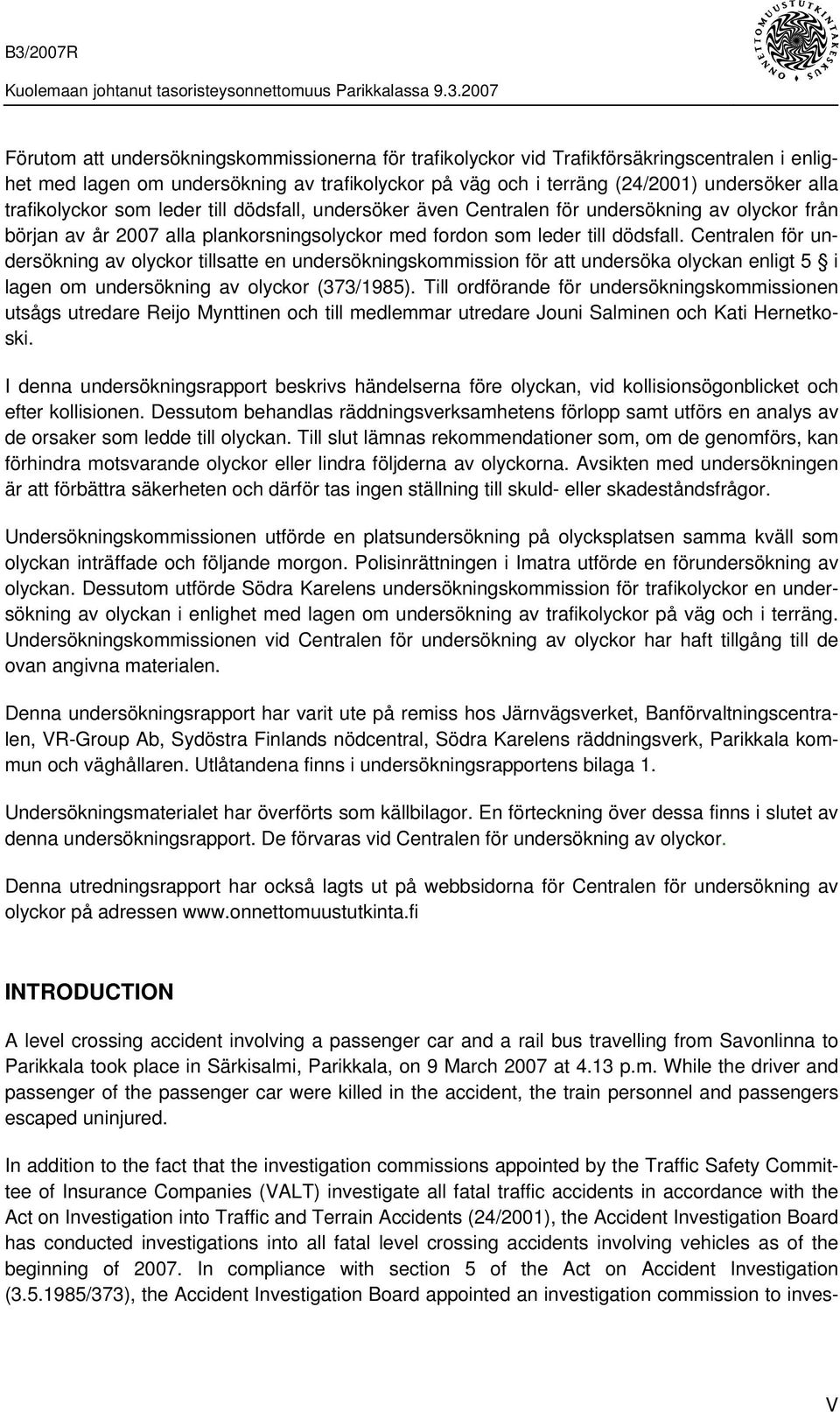 B3/2007R

Kuolemaan johtanut tasoristeysonnettomuus Parikkalassa 9.3.2007

ONNETTOMUUSTUTKINTAKESKUS

Förutom att undersökningskommissionerna för trafikolyckor vid Trafikförsäkringscentralen i enlighet med lagen om undersökning av trafikolyckor på väg och i terräng (24/2001) undersöker alla trafikolyckor som leder till dödsfall, undersöker även Centralen för undersökning av olyckor från början av år 2007 alla plankorsningsolyckor med fordon som leder till dödsfall. Centralen för undersökning av olyckor tillsatte en undersökningskommission för att undersöka olyckan enligt 5 § i lagen om undersökning av olyckor (373/1985). Till ordförande för undersökningskommissionen utsågs utredare Reijo Mynttinen och till medlemmar utredare Jouni Salminen och Kati Hernetkoski.

I denna undersökningsrapport beskrivs händelserna före olyckan, vid kollisionsögonblicket och efter kollisionen. Dessutom behandlas räddningsverksamhetens förlopp samt utförs en analys av de orsaker som ledde till olyckan. Till slut lämnas rekommendationer som, om de genomförs, kan förhindra motsvarande olyckor eller lindra följderna av olyckorna. Avsikten med undersökningen är att förbättra säkerheten och därför tas ingen ställning till skuld- eller skadeståndsfrågor.

Undersökningskommissionen utförde en platsundersökning på olycksplatsen samma kväll som olyckan inträffade och följande morgon. Polisinrättningen i Imatra utförde en förundersökning av olyckan. Dessutom utförde Södra Karelens undersökningskommission för trafikolyckor en undersökning av olyckan i enlighet med lagen om undersökning av trafikolyckor på väg och i terräng. Undersökningskommissionen vid Centralen för undersökning av olyckor har haft tillgång till de ovan angivna materialen.

Denna undersökningsrapport har varit ute på remiss hos Järnvägsverket, Banförvaltningscentralen, VR-Group Ab, Sydöstra Finlands nödcentral, Södra Karelens räddningsverk, Parikkala kommun och väghållaren. Utlåtandena finns i undersökningsrapportens bilaga 1.

Undersökningsmaterialet har överförts som källbilagor. En förteckning över dessa finns i slutet av denna undersökningsrapport. De förvaras vid Centralen för undersökning av olyckor.

Denna utredningsrapport har också lagts ut på webbsidorna för Centralen för undersökning av olyckor på adressen www.onnettomuustutkinta.fi

INTRODUCTION

A level crossing accident involving a passenger car and a rail bus travelling from Savonlinna to Parikkala took place in Särkisalmi, Parikkala, on 9 March 2007 at 4.13 p.m. While the driver and passenger of the passenger car were killed in the accident, the train personnel and passengers escaped uninjured.

In addition to the fact that the investigation commissions appointed by the Traffic Safety Committee of Insurance Companies (VALT) investigate all fatal traffic accidents in accordance with the Act on Investigation into Traffic and Terrain Accidents (24/2001), the Accident Investigation Board has conducted investigations into all fatal level crossing accidents involving vehicles as of the beginning of 2007. In compliance with section 5 of the Act on Accident Investigation (3.5.1985/373), the Accident Investigation Board appointed an investigation commission to inves-

V